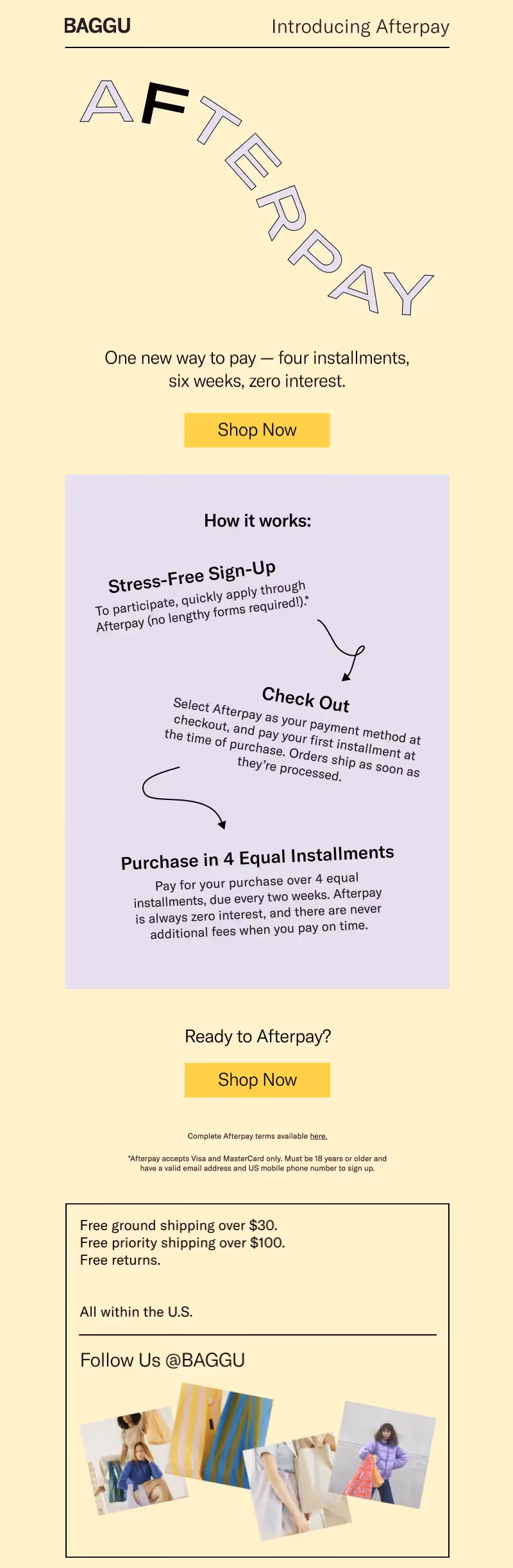 BAGGU

Introducing Afterpay

AFTERPAY

One new way to pay — four installments, six weeks, zero interest.

Shop Now

How it works:

Stress-Free Sign-Up
To participate, quickly apply through Afterpay (no lengthy forms required!).*

Check Out
Select Afterpay as your payment method at checkout, and pay your first installment at the time of purchase. Orders ship as soon as they're processed.

Purchase in 4 Equal Installments
Pay for your purchase over 4 equal installments, due every two weeks. Afterpay is always zero interest, and there are never additional fees when you pay on time.

Ready to Afterpay?

Shop Now

Complete Afterpay terms available here.

*Afterpay accepts Visa and MasterCard only. Must be 18 years or older and have a valid email address and US mobile phone number to sign up.

Free ground shipping over $30.
Free priority shipping over $100.
Free returns.

All within the U.S.

Follow Us @BAGGU